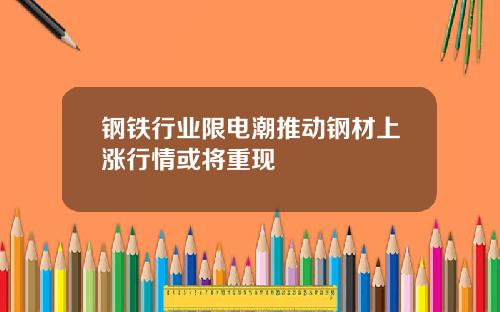 钢铁行业限电潮推动钢材上涨行情或将重现